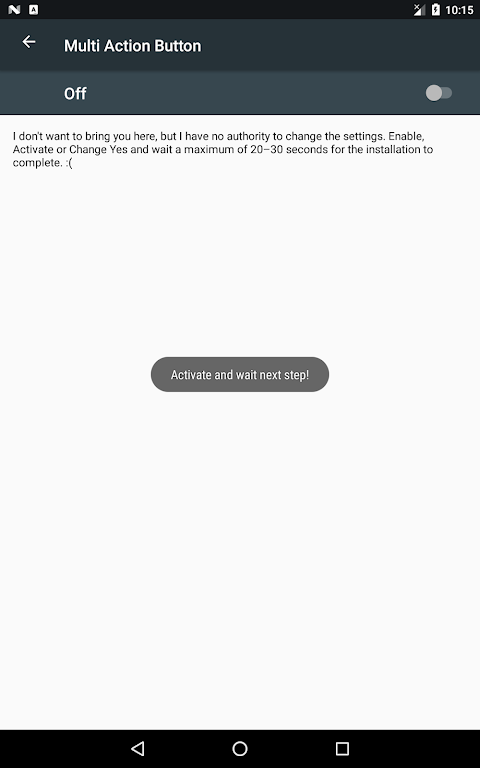 10:15

Multi Action Button

Off

I don't want to bring you here, but I have no authority to change the settings. Enable, Activate or Change Yes and wait a maximum of 20–30 seconds for the installation to complete. :(

Activate and wait next step!